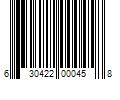 6 30422 00045 8